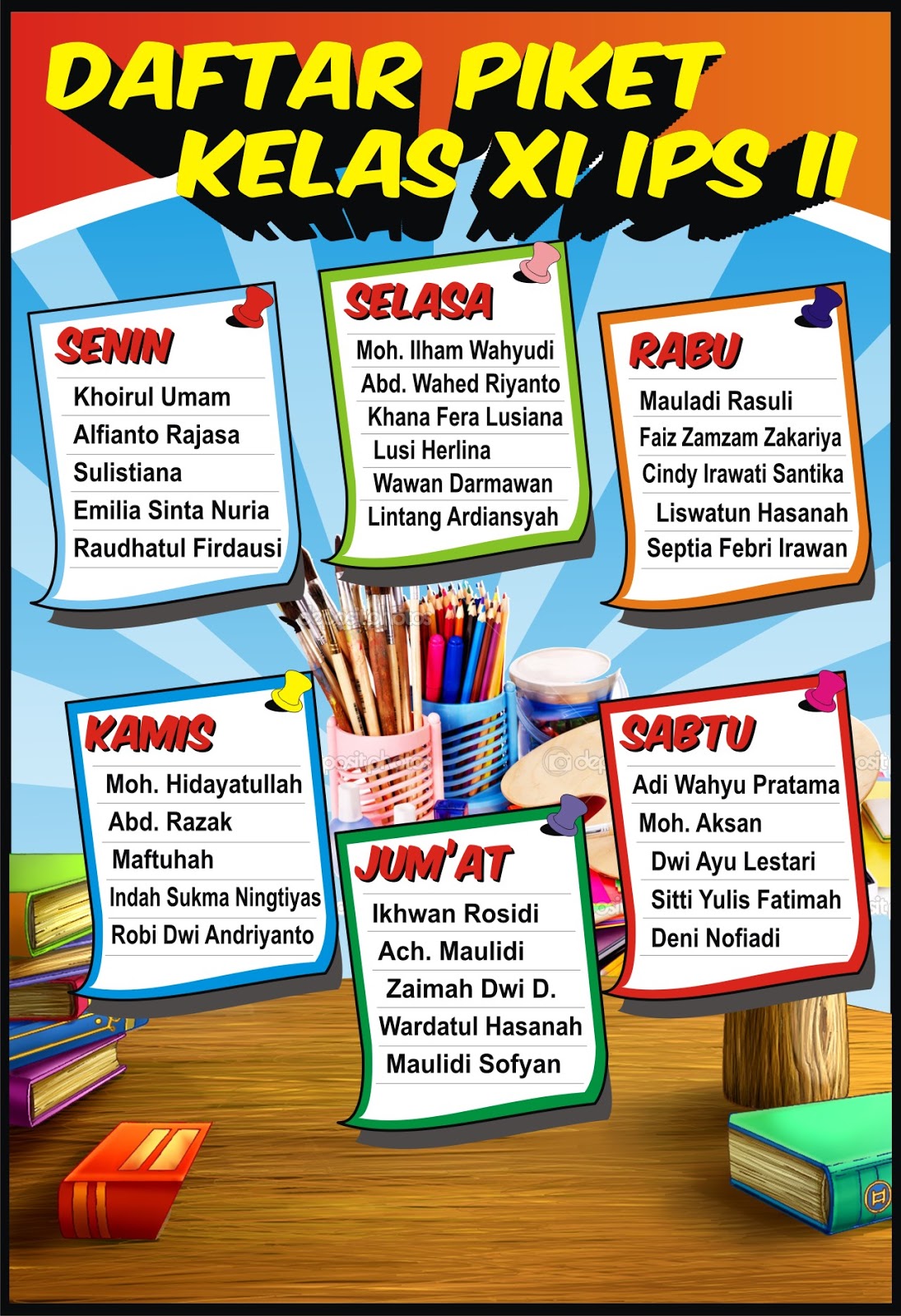 DAFTAR PIKET
KELAS XI IPS II

SENIN
Khoirul Umam
Alfianto Rajasa
Sulistiana
Emilia Sinta Nuria
Raudhatul Firdausi

SELASA
Moh. Ilham Wahyudi
Abd. Wahed Riyanto
Khana Fera Lusiana
Lusi Herlina
Wawan Darmawan
Lintang Ardiansyah

RABU
Mauladi Rasuli
Faiz Zamzam Zakariya
Cindy Irawati Santika
Liswatun Hasanah
Septia Febri Irawan

KAMIS
Moh. Hidayatullah
Abd. Razak
Maftuhah
Indah Sukma Ningtiyas
Robi Dwi Andriyanto

JUM'AT
Ikhwan Rosidi
Ach. Maulidi
Zaimah Dwi D.
Wardatul Hasanah
Maulidi Sofyan

SABTU
Adi Wahyu Pratama
Moh. Aksan
Dwi Ayu Lestari
Sitti Yulis Fatimah
Deni Nofiadi